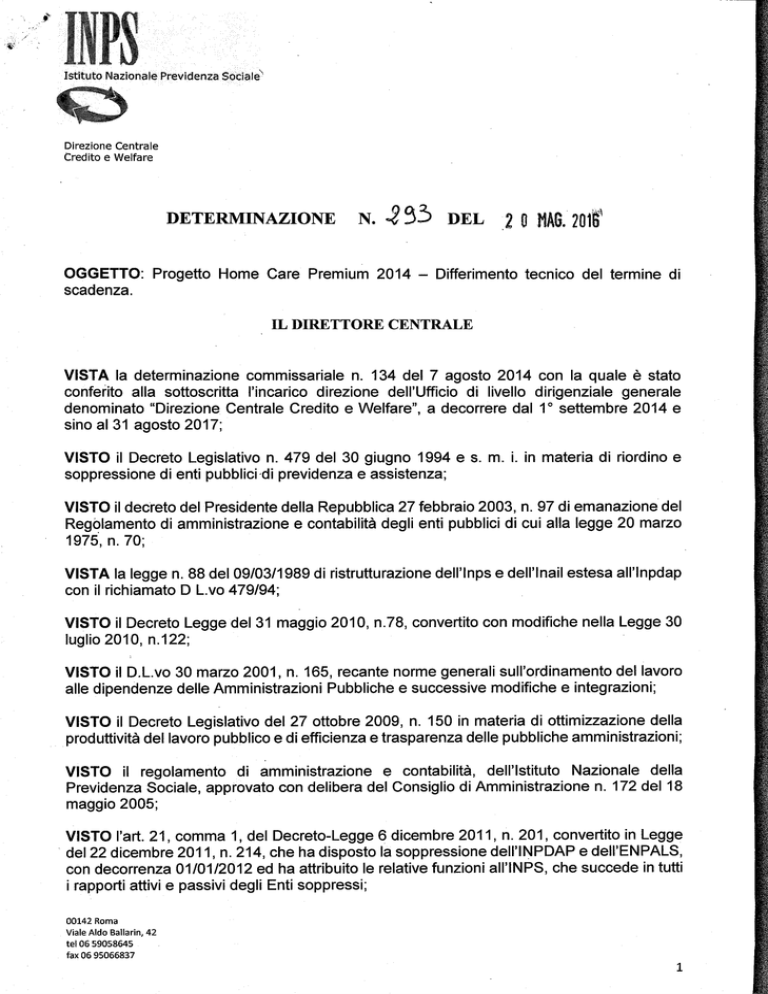 INPS
Istituto Nazionale Previdenza Sociale

Direzione Centrale
Credito e Welfare

DETERMINAZIONE N. 293 DEL 20 MAG. 2016

OGGETTO: Progetto Home Care Premium 2014 – Differimento tecnico del termine di scadenza.

IL DIRETTORE CENTRALE

VISTA la determinazione commissariale n. 134 del 7 agosto 2014 con la quale è stato conferito alla sottoscritta l'incarico direzione dell'Ufficio di livello dirigenziale generale denominato "Direzione Centrale Credito e Welfare", a decorrere dal 1° settembre 2014 e sino al 31 agosto 2017;

VISTO il Decreto Legislativo n. 479 del 30 giugno 1994 e s. m. i. in materia di riordino e soppressione di enti pubblici di previdenza e assistenza;

VISTO il decreto del Presidente della Repubblica 27 febbraio 2003, n. 97 di emanazione del Regolamento di amministrazione e contabilità degli enti pubblici di cui alla legge 20 marzo 1975, n. 70;

VISTA la legge n. 88 del 09/03/1989 di ristrutturazione dell'Inps e dell'Inail estesa all'Inpdap con il richiamato D L.vo 479/94;

VISTO il Decreto Legge del 31 maggio 2010, n.78, convertito con modifiche nella Legge 30 luglio 2010, n.122;

VISTO il D.L.vo 30 marzo 2001, n. 165, recante norme generali sull'ordinamento del lavoro alle dipendenze delle Amministrazioni Pubbliche e successive modifiche e integrazioni;

VISTO il Decreto Legislativo del 27 ottobre 2009, n. 150 in materia di ottimizzazione della produttività del lavoro pubblico e di efficienza e trasparenza delle pubbliche amministrazioni;

VISTO il regolamento di amministrazione e contabilità, dell'Istituto Nazionale della Previdenza Sociale, approvato con delibera del Consiglio di Amministrazione n. 172 del 18 maggio 2005;

VISTO l'art. 21, comma 1, del Decreto-Legge 6 dicembre 2011, n. 201, convertito in Legge del 22 dicembre 2011, n. 214, che ha disposto la soppressione dell'INPDAP e dell'ENPALS, con decorrenza 01/01/2012 ed ha attribuito le relative funzioni all'INPS, che succede in tutti i rapporti attivi e passivi degli Enti soppressi;

00142 Roma
Viale Aldo Ballarin, 42
tel 06 59058645
fax 06 95066837

1